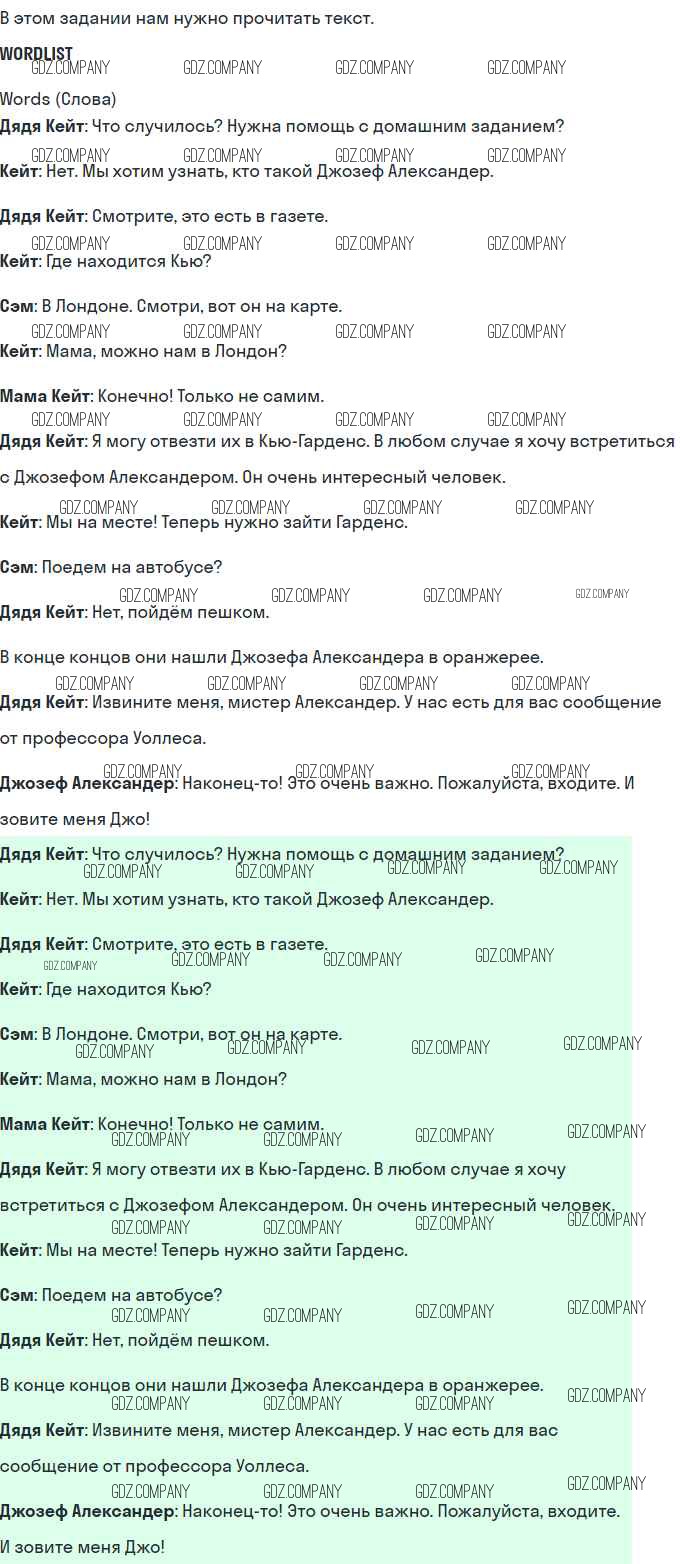 В этом задании нам нужно прочитать текст.

WORDLIST

Words (Слова)

Дядя Кейт: Что случилось? Нужна помощь с домашним заданием?

Кейт: Нет. Мы хотим узнать, кто такой Джозеф Александер.

Дядя Кейт: Смотрите, это есть в газете.

Кейт: Где находится Кью?

Сэм: В Лондоне. Смотри, вот он на карте.

Кейт: Мама, можно нам в Лондон?

Мама Кейт: Конечно! Только не самим.

Дядя Кейт: Я могу отвезти их в Кью-Гарденс. В любом случае я хочу встретиться с Джозефом Александером. Он очень интересный человек.

Кейт: Мы на месте! Теперь нужно зайти Гарденс.

Сэм: Поедем на автобусе?

Дядя Кейт: Нет, пойдём пешком.

В конце концов они нашли Джозефа Александера в оранжерее.

Дядя Кейт: Извините меня, мистер Александер. У нас есть для вас сообщение от профессора Уоллеса.

Джозеф Александер: Наконец-то! Это очень важно. Пожалуйста, входите. И зовите меня Джо!

Дядя Кейт: Что случилось? Нужна помощь с домашним заданием?

Кейт: Нет. Мы хотим узнать, кто такой Джозеф Александер.

Дядя Кейт: Смотрите, это есть в газете.

Кейт: Где находится Кью?

Сэм: В Лондоне. Смотри, вот он на карте.

Кейт: Мама, можно нам в Лондон?

Мама Кейт: Конечно! Только не самим.

Дядя Кейт: Я могу отвезти их в Кью-Гарденс. В любом случае я хочу встретиться с Джозефом Александером. Он очень интересный человек.

Кейт: Мы на месте! Теперь нужно зайти Гарденс.

Сэм: Поедем на автобусе?

Дядя Кейт: Нет, пойдём пешком.

В конце концов они нашли Джозефа Александера в оранжерее.

Дядя Кейт: Извините меня, мистер Александер. У нас есть для вас сообщение от профессора Уоллеса.

Джозеф Александер: Наконец-то! Это очень важно. Пожалуйста, входите. И зовите меня Джо!

GDZ.COMPANY